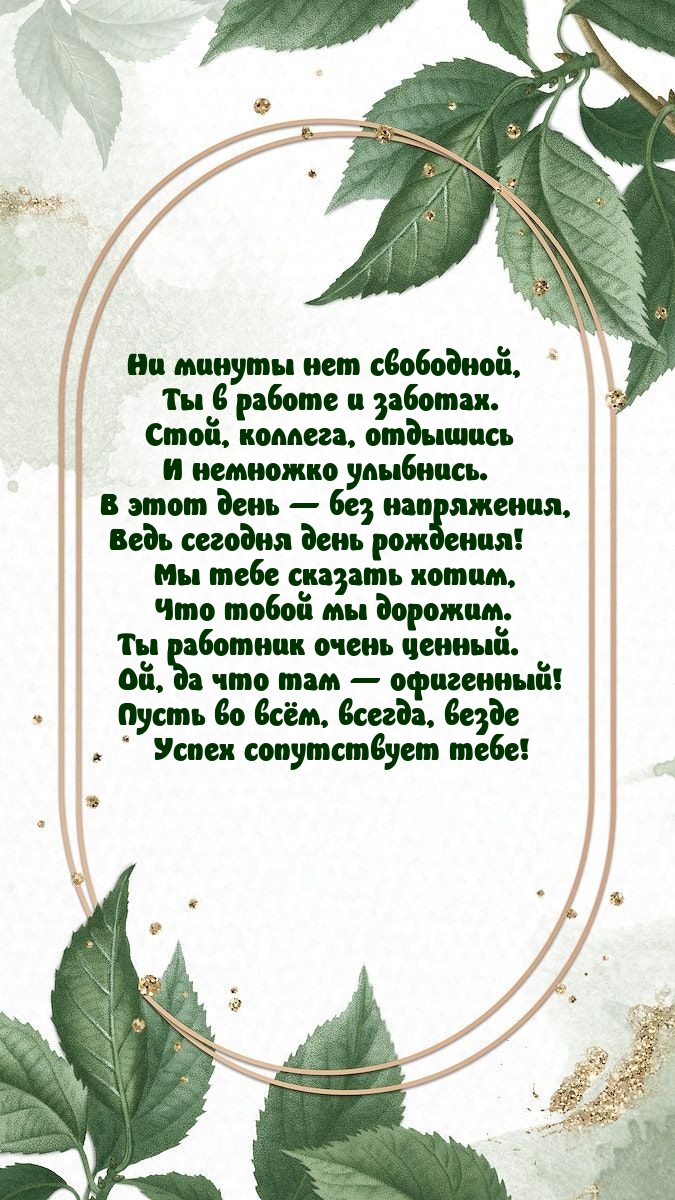 Ни минуты нет свободной,
Ты в работе и заботах.
Стой, коллега, отдышись
И немножко улыбнись.
В этот день — без напряжения,
Ведь сегодня день рождения!
Мы тебе сказать хотим,
Что тобой мы дорожим.
Ты работник очень ценный.
Ой, да что там — офигенный!
Пусть во всём, всегда, везде
Успех сопутствует тебе!